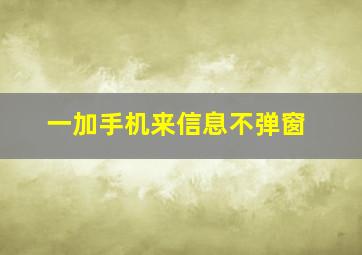 一加手机来信息不弹窗